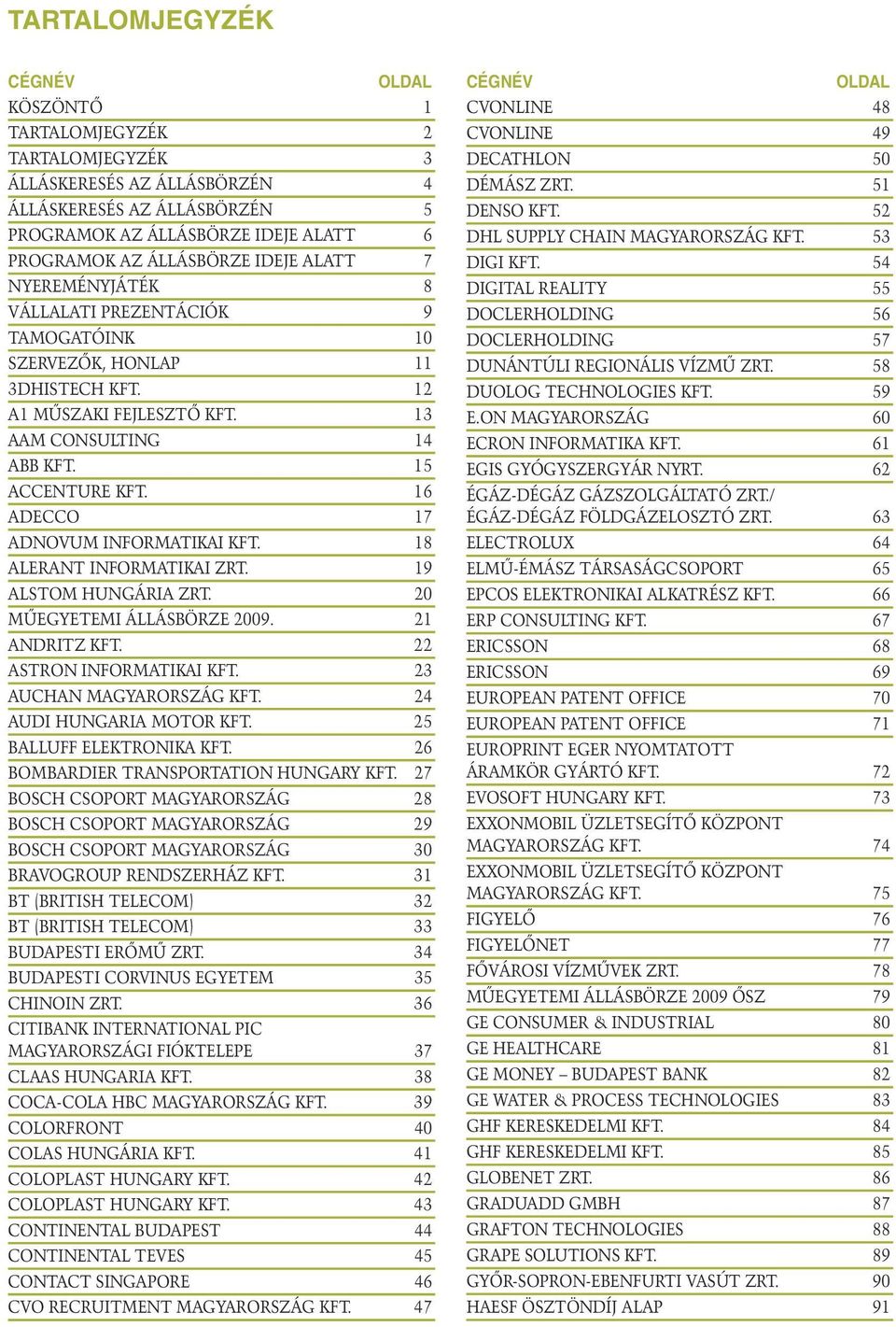 TARTALOMJEGYZÉK

| CÉGNÉV | OLDAL |
|---|---|
| KÖSZÖNTŐ | 1 |
| TARTALOMJEGYZÉK | 2 |
| TARTALOMJEGYZÉK | 3 |
| ÁLLÁSKERESÉS AZ ÁLLÁSBÖRZÉN | 4 |
| ÁLLÁSKERESÉS AZ ÁLLÁSBÖRZÉN | 5 |
| PROGRAMOK AZ ÁLLÁSBÖRZE IDEJE ALATT | 6 |
| PROGRAMOK AZ ÁLLÁSBÖRZE IDEJE ALATT | 7 |
| NYEREMÉNYJÁTÉK | 8 |
| VÁLLALATI PREZENTÁCIÓK | 9 |
| TAMOGATÓINK | 10 |
| SZERVEZŐK, HONLAP | 11 |
| 3DHISTECH KFT. | 12 |
| A1 MŰSZAKI FEJLESZTŐ KFT. | 13 |
| AAM CONSULTING | 14 |
| ABB KFT. | 15 |
| ACCENTURE KFT. | 16 |
| ADECCO | 17 |
| ADNOVUM INFORMATIKAI KFT. | 18 |
| ALERANT INFORMATIKAI ZRT. | 19 |
| ALSTOM HUNGÁRIA ZRT. | 20 |
| MŰEGYETEMI ÁLLÁSBÖRZE 2009. | 21 |
| ANDRITZ KFT. | 22 |
| ASTRON INFORMATIKAI KFT. | 23 |
| AUCHAN MAGYARORSZÁG KFT. | 24 |
| AUDI HUNGARIA MOTOR KFT. | 25 |
| BALLUFF ELEKTRONIKA KFT. | 26 |
| BOMBARDIER TRANSPORTATION HUNGARY KFT. | 27 |
| BOSCH CSOPORT MAGYARORSZÁG | 28 |
| BOSCH CSOPORT MAGYARORSZÁG | 29 |
| BOSCH CSOPORT MAGYARORSZÁG | 30 |
| BRAVOGROUP RENDSZERHÁZ KFT. | 31 |
| BT (BRITISH TELECOM) | 32 |
| BT (BRITISH TELECOM) | 33 |
| BUDAPESTI ERŐMŰ ZRT. | 34 |
| BUDAPESTI CORVINUS EGYETEM | 35 |
| CHINOIN ZRT. | 36 |
| CITIBANK INTERNATIONAL PIC MAGYARORSZÁGI FIÓKTELEPE | 37 |
| CLAAS HUNGARIA KFT. | 38 |
| COCA-COLA HBC MAGYARORSZÁG KFT. | 39 |
| COLORFRONT | 40 |
| COLAS HUNGÁRIA KFT. | 41 |
| COLOPLAST HUNGARY KFT. | 42 |
| COLOPLAST HUNGARY KFT. | 43 |
| CONTINENTAL BUDAPEST | 44 |
| CONTINENTAL TEVES | 45 |
| CONTACT SINGAPORE | 46 |
| CVO RECRUITMENT MAGYARORSZÁG KFT. | 47 |

| CÉGNÉV | OLDAL |
|---|---|
| CVONLINE | 48 |
| CVONLINE | 49 |
| DECATHLON | 50 |
| DÉMÁSZ ZRT. | 51 |
| DENSO KFT. | 52 |
| DHL SUPPLY CHAIN MAGYARORSZÁG KFT. | 53 |
| DIGI KFT. | 54 |
| DIGITAL REALITY | 55 |
| DOCLERHOLDING | 56 |
| DOCLERHOLDING | 57 |
| DUNÁNTÚLI REGIONÁLIS VÍZMŰ ZRT. | 58 |
| DUOLOG TECHNOLOGIES KFT. | 59 |
| E.ON MAGYARORSZÁG | 60 |
| ECRON INFORMATIKA KFT. | 61 |
| EGIS GYÓGYSZERGYÁR NYRT. | 62 |
| ÉGÁZ-DÉGÁZ GÁZSZOLGÁLTATÓ ZRT./ ÉGÁZ-DÉGÁZ FÖLDGÁZELOSZTÓ ZRT. | 63 |
| ELECTROLUX | 64 |
| ELMŰ-ÉMÁSZ TÁRSASÁGCSOPORT | 65 |
| EPCOS ELEKTRONIKAI ALKATRÉSZ KFT. | 66 |
| ERP CONSULTING KFT. | 67 |
| ERICSSON | 68 |
| ERICSSON | 69 |
| EUROPEAN PATENT OFFICE | 70 |
| EUROPEAN PATENT OFFICE | 71 |
| EUROPRINT EGER NYOMTATOTT ÁRAMKÖR GYÁRTÓ KFT. | 72 |
| EVOSOFT HUNGARY KFT. | 73 |
| EXXONMOBIL ÜZLETSEGÍTŐ KÖZPONT MAGYARORSZÁG KFT. | 74 |
| EXXONMOBIL ÜZLETSEGÍTŐ KÖZPONT MAGYARORSZÁG KFT. | 75 |
| FIGYELŐ | 76 |
| FIGYELŐNET | 77 |
| FŐVÁROSI VÍZMŰVEK ZRT. | 78 |
| MŰEGYETEMI ÁLLÁSBÖRZE 2009 ŐSZ | 79 |
| GE CONSUMER & INDUSTRIAL | 80 |
| GE HEALTHCARE | 81 |
| GE MONEY – BUDAPEST BANK | 82 |
| GE WATER & PROCESS TECHNOLOGIES | 83 |
| GHF KERESKEDELMI KFT. | 84 |
| GHF KERESKEDELMI KFT. | 85 |
| GLOBENET ZRT. | 86 |
| GRADUADD GMBH | 87 |
| GRAFTON TECHNOLOGIES | 88 |
| GRAPE SOLUTIONS KFT. | 89 |
| GYŐR-SOPRON-EBENFURTI VASÚT ZRT. | 90 |
| HAESF ÖSZTÖNDÍJ ALAP | 91 |